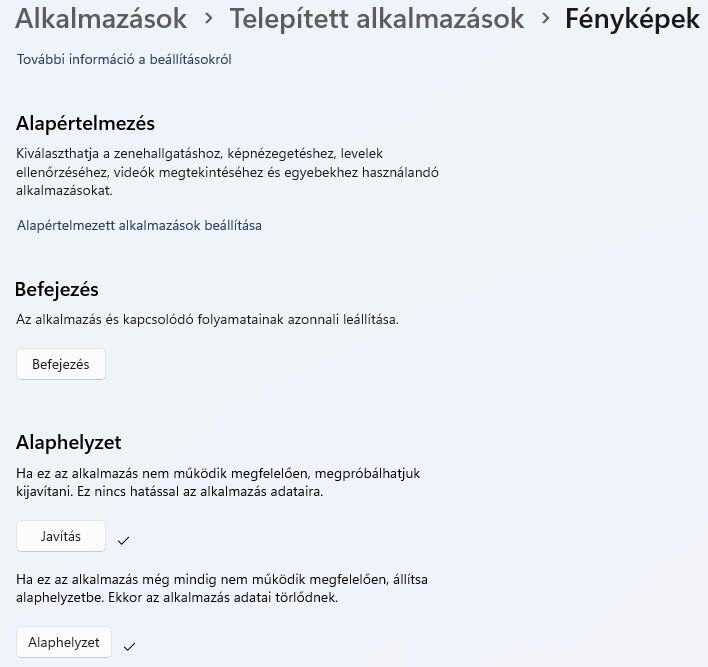 Alkalmazások > Telepített alkalmazások > Fényképek

További információ a beállításokról

Alapértelmezés

Kiválaszthatja a zenehallgatáshoz, képnézegetéshez, levelek ellenőrzéséhez, videók megtekintéséhez és egyebekhez használandó alkalmazásokat.

Alapértelmezett alkalmazások beállítása

Befejezés

Az alkalmazás és kapcsolódó folyamatainak azonnali leállítása.

Befejezés

Alaphelyzet

Ha ez az alkalmazás nem működik megfelelően, megpróbálhatjuk kijavítani. Ez nincs hatással az alkalmazás adataira.

Javítás ✓

Ha ez az alkalmazás még mindig nem működik megfelelően, állítsa alaphelyzetbe. Ekkor az alkalmazás adatai törlődnek.

Alaphelyzet ✓